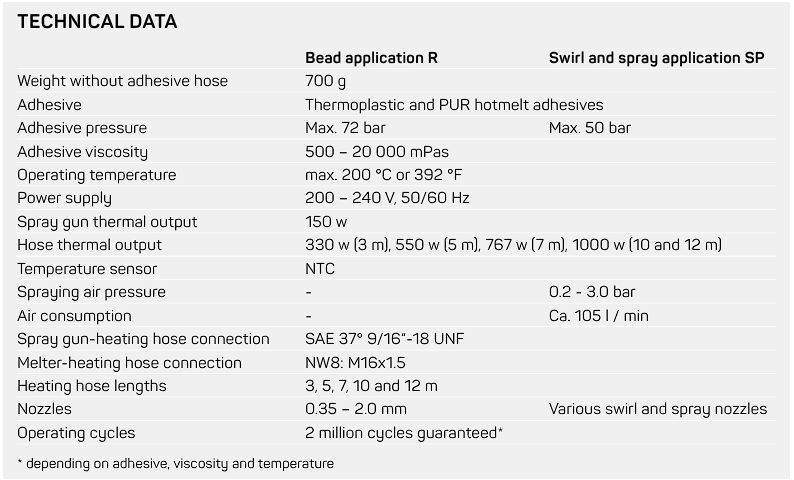 TECHNICAL DATA

| | Bead application R | Swirl and spray application SP |
|---|---|---|
| Weight without adhesive hose | 700 g | |
| Adhesive | Thermoplastic and PUR hotmelt adhesives | |
| Adhesive pressure | Max. 72 bar | Max. 50 bar |
| Adhesive viscosity | 500 – 20 000 mPas | |
| Operating temperature | max. 200 °C or 392 °F | |
| Power supply | 200 – 240 V, 50/60 Hz | |
| Spray gun thermal output | 150 w | |
| Hose thermal output | 330 w (3 m), 550 w (5 m), 767 w (7 m), 1000 w (10 and 12 m) | |
| Temperature sensor | NTC | |
| Spraying air pressure | - | 0.2 - 3.0 bar |
| Air consumption | - | Ca. 105 l / min |
| Spray gun-heating hose connection | SAE 37° 9/16"-18 UNF | |
| Melter-heating hose connection | NW8: M16x1.5 | |
| Heating hose lengths | 3, 5, 7, 10 and 12 m | |
| Nozzles | 0.35 – 2.0 mm | Various swirl and spray nozzles |
| Operating cycles | 2 million cycles guaranteed* | |

* depending on adhesive, viscosity and temperature